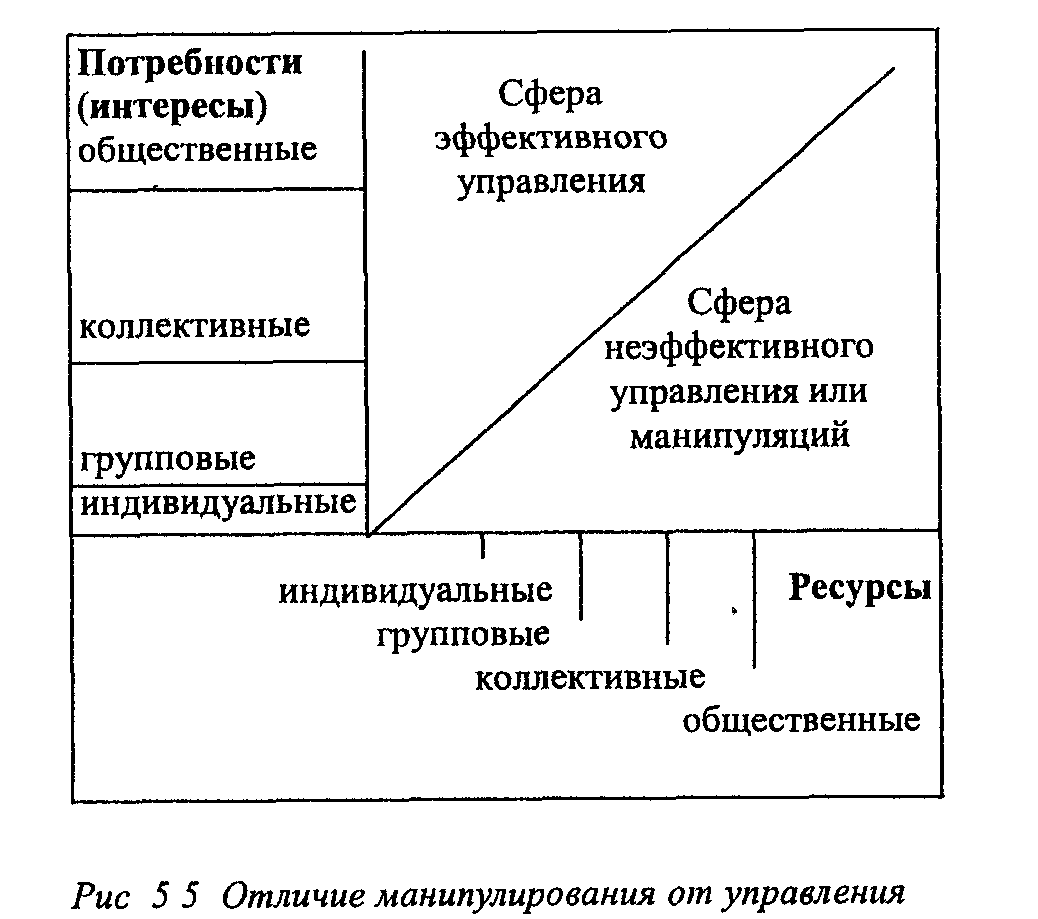 Потребности (интересы) общественные

коллективные

групповые

индивидуальные

Сфера эффективного управления

Сфера неэффективного управления или манипуляций

индивидуальные

групповые

коллективные

общественные

Ресурсы

Рис 5 5 Отличие манипулирования от управления